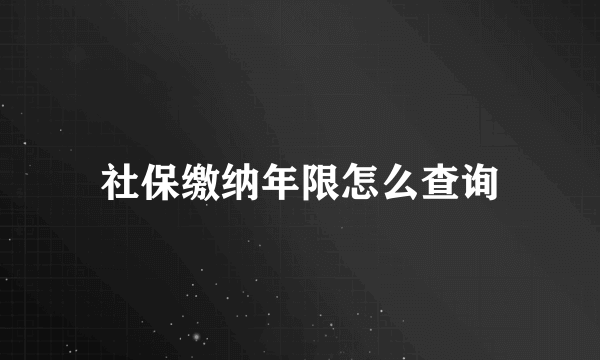 社保缴纳年限怎么查询